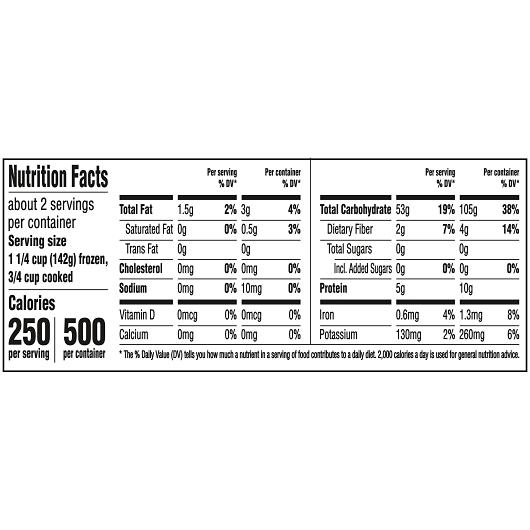 Nutrition Facts

about 2 servings per container

Serving size

1 1/4 cup (142g) frozen, 3/4 cup cooked

Calories

250 per serving

500 per container

|  | Per serving | % DV* | Per container | % DV* |
|---|---|---|---|---|
| Total Fat | 1.5g | 2% | 3g | 4% |
| Saturated Fat | 0g | 0% | 0.5g | 3% |
| Trans Fat | 0g |  | 0g |  |
| Cholesterol | 0mg | 0% | 0mg | 0% |
| Sodium | 0mg | 0% | 10mg | 0% |
| Vitamin D | 0mcg | 0% | 0mcg | 0% |
| Calcium | 0mg | 0% | 0mg | 0% |

|  | Per serving | % DV* | Per container | % DV* |
|---|---|---|---|---|
| Total Carbohydrate | 53g | 19% | 105g | 38% |
| Dietary Fiber | 2g | 7% | 4g | 14% |
| Total Sugars | 0g |  | 0g |  |
| Incl. Added Sugars | 0g | 0% | 0g | 0% |
| Protein | 5g |  | 10g |  |
| Iron | 0.6mg | 4% | 1.3mg | 8% |
| Potassium | 130mg | 2% | 260mg | 6% |

* The % Daily Value (DV) tells you how much a nutrient in a serving of food contributes to a daily diet. 2,000 calories a day is used for general nutrition advice.